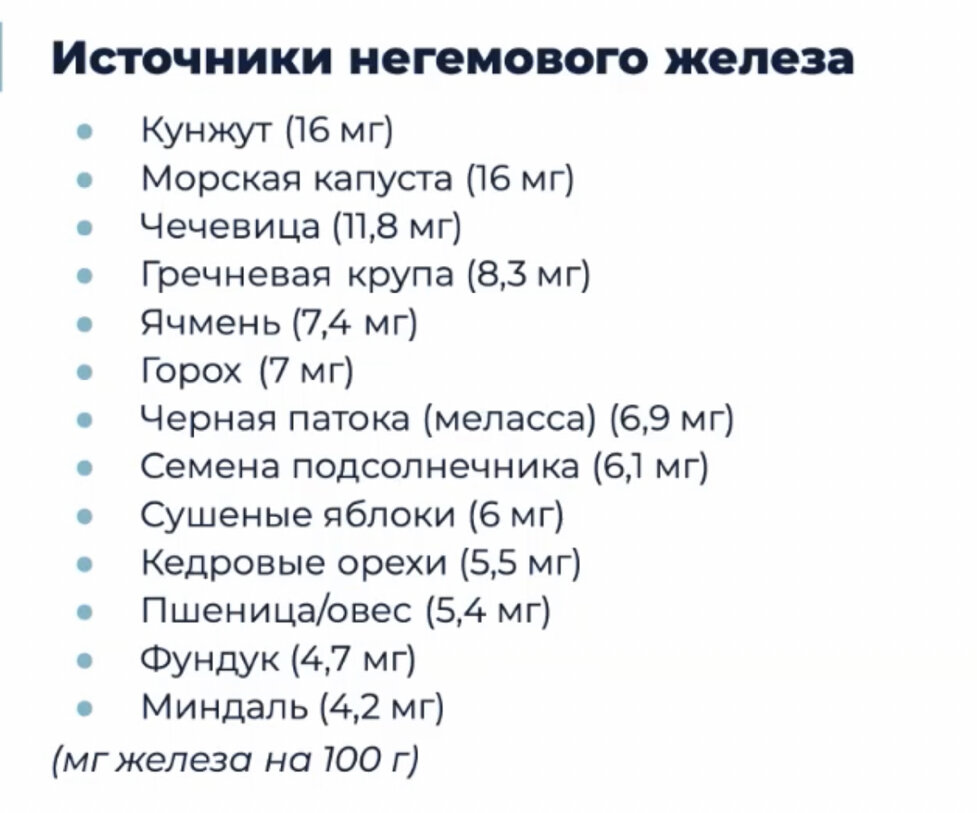 Источники негемового железа

- Кунжут (16 мг)
- Морская капуста (16 мг)
- Чечевица (11,8 мг)
- Гречневая крупа (8,3 мг)
- Ячмень (7,4 мг)
- Горох (7 мг)
- Черная патока (меласса) (6,9 мг)
- Семена подсолнечника (6,1 мг)
- Сушеные яблоки (6 мг)
- Кедровые орехи (5,5 мг)
- Пшеница/овес (5,4 мг)
- Фундук (4,7 мг)
- Миндаль (4,2 мг)

(мг железа на 100 г)